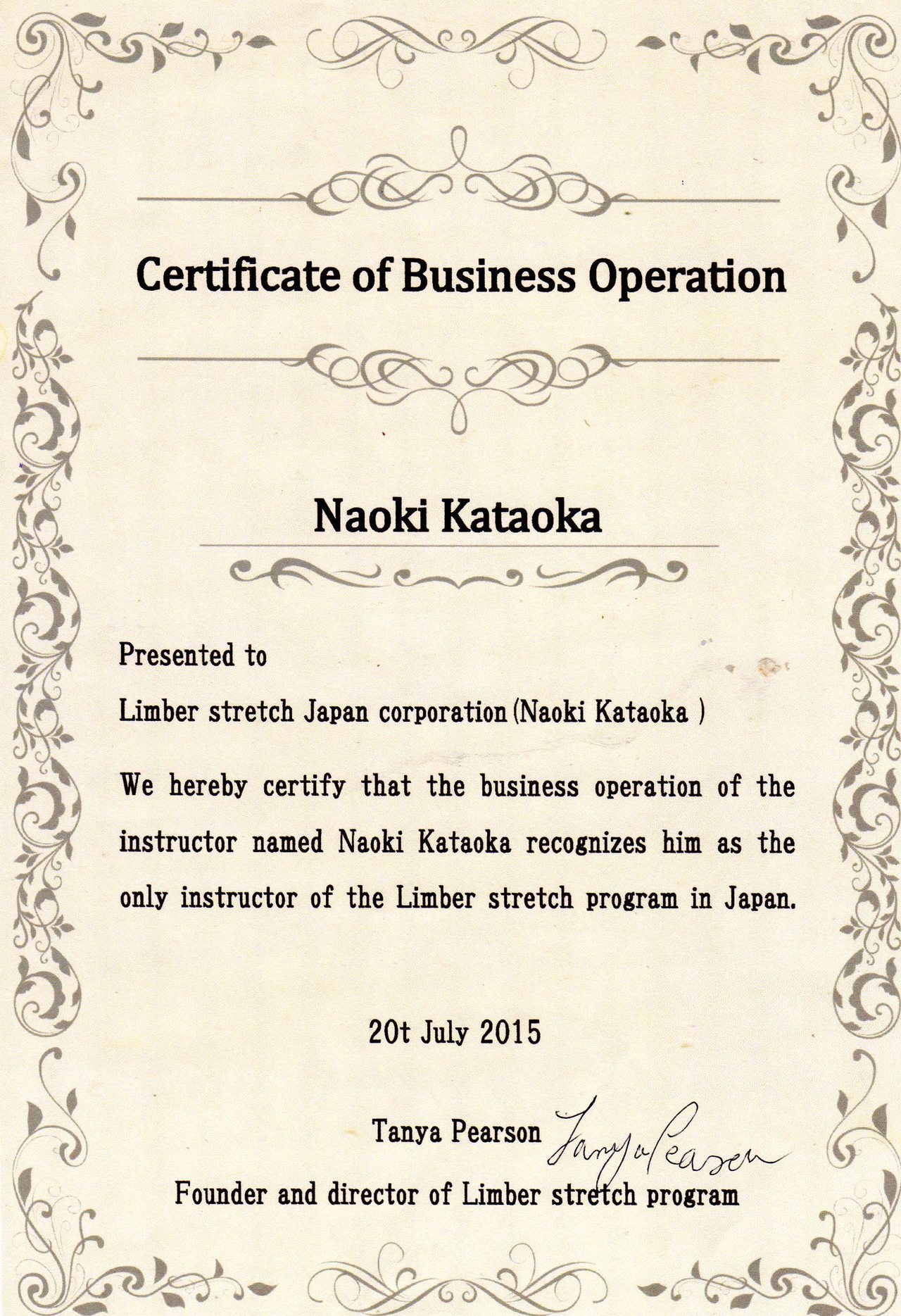 Certificate of Business Operation

Naoki Kataoka

Presented to

Limber stretch Japan corporation (Naoki Kataoka )

We hereby certify that the business operation of the instructor named Naoki Kataoka recognizes him as the only instructor of the Limber stretch program in Japan.

20t July 2015

Tanya Pearson Tanya Pearson

Founder and director of Limber stretch program